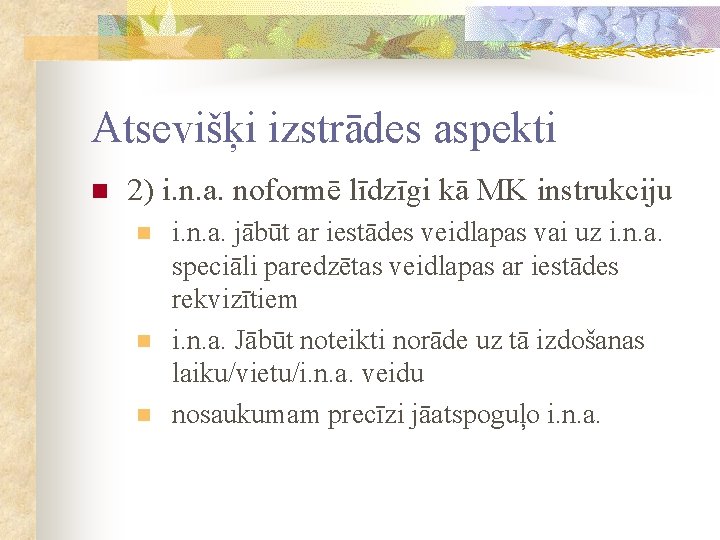 Atsevišķi izstrādes aspekti

2) i.n.a. noformē līdzīgi kā MK instrukciju

i.n.a. jābūt ar iestādes veidlapas vai uz i.n.a. speciāli paredzētas veidlapas ar iestādes rekvizītiem

i.n.a. Jābūt noteikti norāde uz tā izdošanas laiku/vietu/i.n.a. veidu

nosaukumam precīzi jāatspoguļo i.n.a.